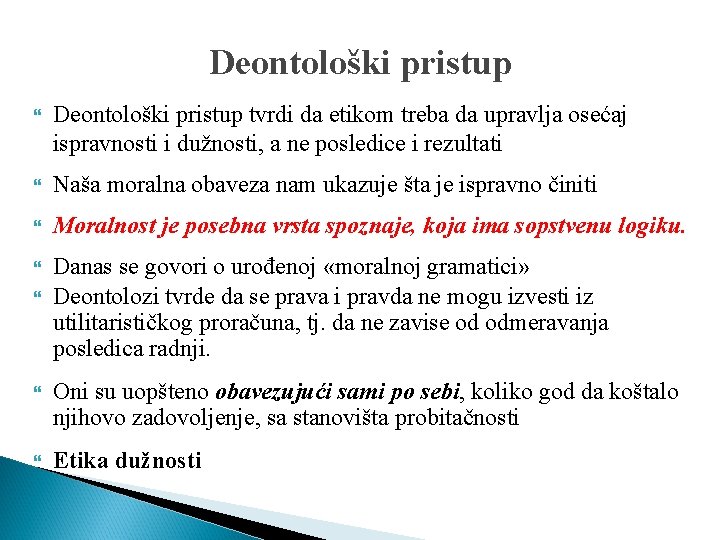 Deontološki pristup

Deontološki pristup tvrdi da etikom treba da upravlja osećaj ispravnosti i dužnosti, a ne posledice i rezultati

Naša moralna obaveza nam ukazuje šta je ispravno činiti

Moralnost je posebna vrsta spoznaje, koja ima sopstvenu logiku.

Danas se govori o urođenoj «moralnoj gramatici»

Deontolozi tvrde da se prava i pravda ne mogu izvesti iz utilitarističkog proračuna, tj. da ne zavise od odmeravanja posledica radnji.

Oni su uopšteno obavezujući sami po sebi, koliko god da koštalo njihovo zadovoljenje, sa stanovišta probitačnosti

Etika dužnosti